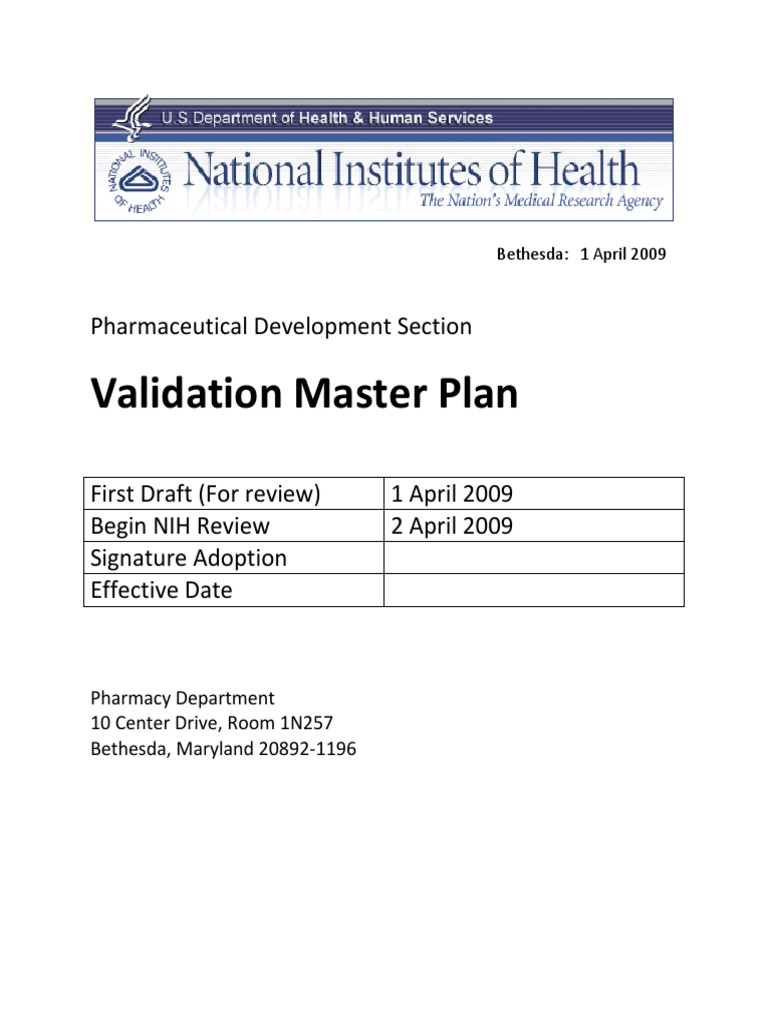 U.S. Department of Health & Human Services

NATIONAL INSTITUTES OF HEALTH

National Institutes of Health
The Nation's Medical Research Agency

Bethesda: 1 April 2009

Pharmaceutical Development Section

Validation Master Plan

| First Draft (For review) | 1 April 2009 |
|---|---|
| Begin NIH Review | 2 April 2009 |
| Signature Adoption | |
| Effective Date | |

Pharmacy Department
10 Center Drive, Room 1N257
Bethesda, Maryland 20892-1196